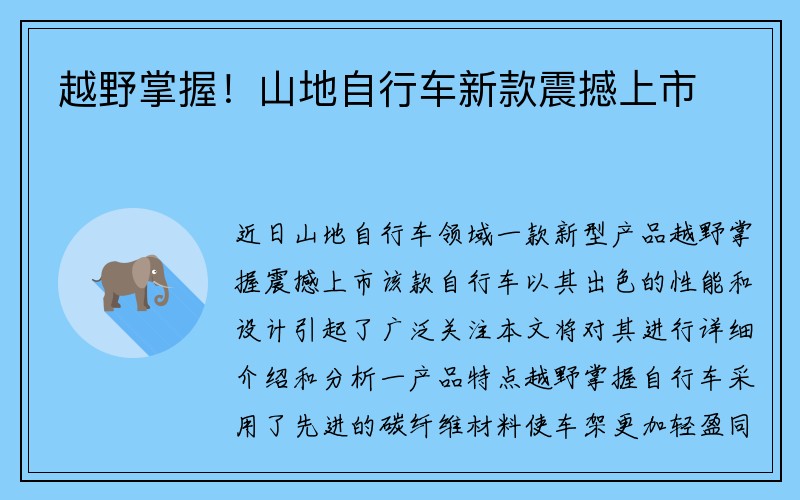 越野掌握！山地自行车新款震撼上市

近日山地自行车领域一款新型产品越野掌握震撼上市该款自行车以其出色的性能和设计引起了广泛关注本文将对其进行详细介绍和分析一产品特点越野掌握自行车采用了先进的碳纤维材料使车架更加轻盈同